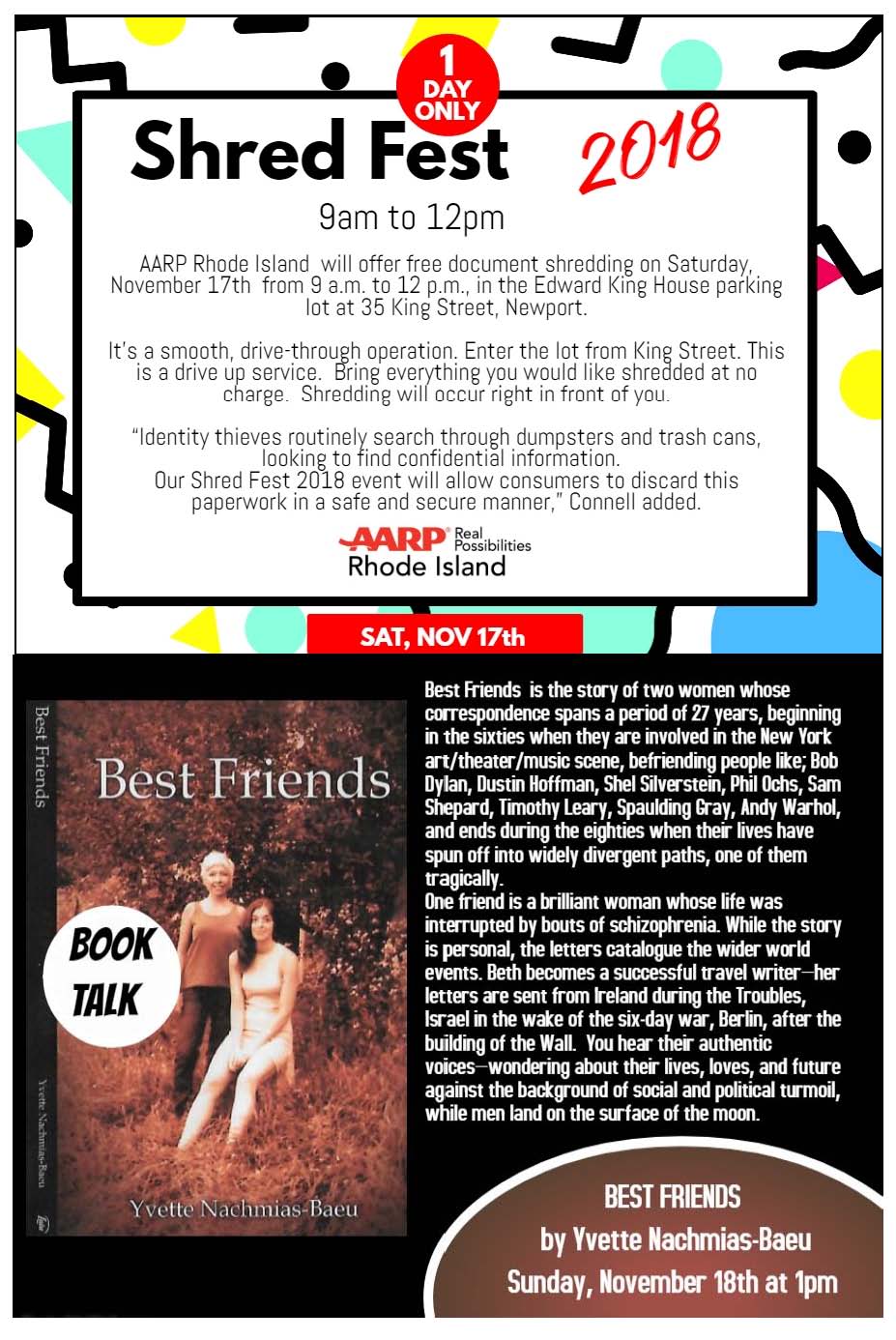 1 DAY ONLY

Shred Fest 2018

9am to 12pm

AARP Rhode Island will offer free document shredding on Saturday, November 17th from 9 a.m. to 12 p.m., in the Edward King House parking lot at 35 King Street, Newport.

It's a smooth, drive-through operation. Enter the lot from King Street. This is a drive up service. Bring everything you would like shredded at no charge. Shredding will occur right in front of you.

"Identity thieves routinely search through dumpsters and trash cans, looking to find confidential information. Our Shred Fest 2018 event will allow consumers to discard this paperwork in a safe and secure manner," Connell added.

AARP Real Possibilities Rhode Island

SAT, NOV 17th

Best Friends

Best Friends

BOOK TALK

Yvette Nachmias-Baeu

Yvette Nachmias-Baeu

Best Friends is the story of two women whose correspondence spans a period of 27 years, beginning in the sixties when they are involved in the New York art/theater/music scene, befriending people like; Bob Dylan, Dustin Hoffman, Shel Silverstein, Phil Ochs, Sam Shepard, Timothy Leary, Spaulding Gray, Andy Warhol, and ends during the eighties when their lives have spun off into widely divergent paths, one of them tragically.
One friend is a brilliant woman whose life was interrupted by bouts of schizophrenia. While the story is personal, the letters catalogue the wider world events. Beth becomes a successful travel writer—her letters are sent from Ireland during the Troubles, Israel in the wake of the six-day war, Berlin, after the building of the Wall. You hear their authentic voices—wondering about their lives, loves, and future against the background of social and political turmoil, while men land on the surface of the moon.

BEST FRIENDS
by Yvette Nachmias-Baeu
Sunday, November 18th at 1pm